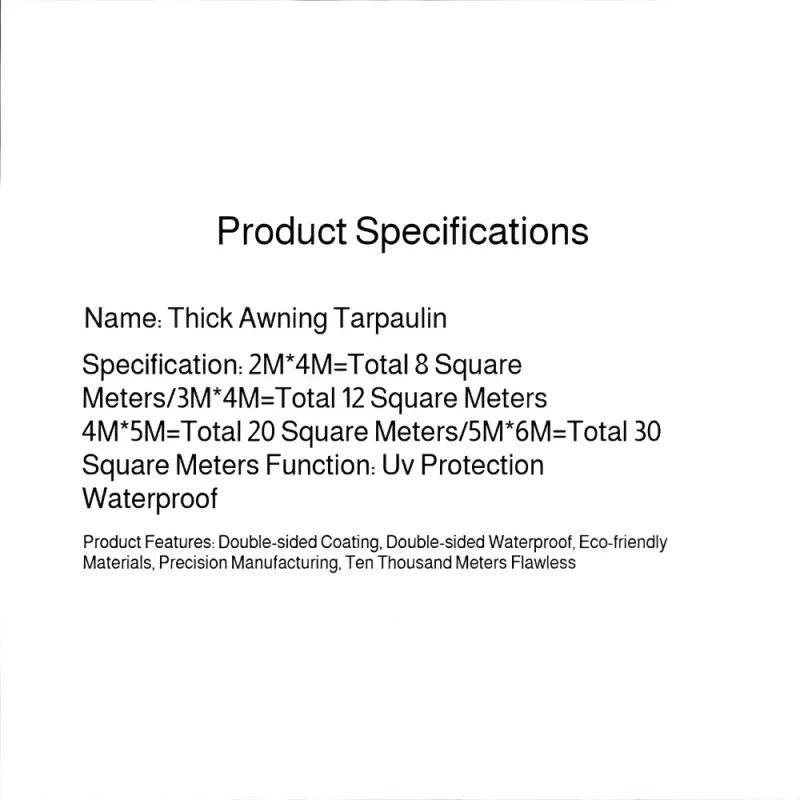 Product Specifications

Name: Thick Awning Tarpaulin

Specification: 2M*4M=Total 8 Square Meters/3M*4M=Total 12 Square Meters 4M*5M=Total 20 Square Meters/5M*6M=Total 30 Square Meters Function: Uv Protection Waterproof

Product Features: Double-sided Coating, Double-sided Waterproof, Eco-friendly Materials, Precision Manufacturing, Ten Thousand Meters Flawless